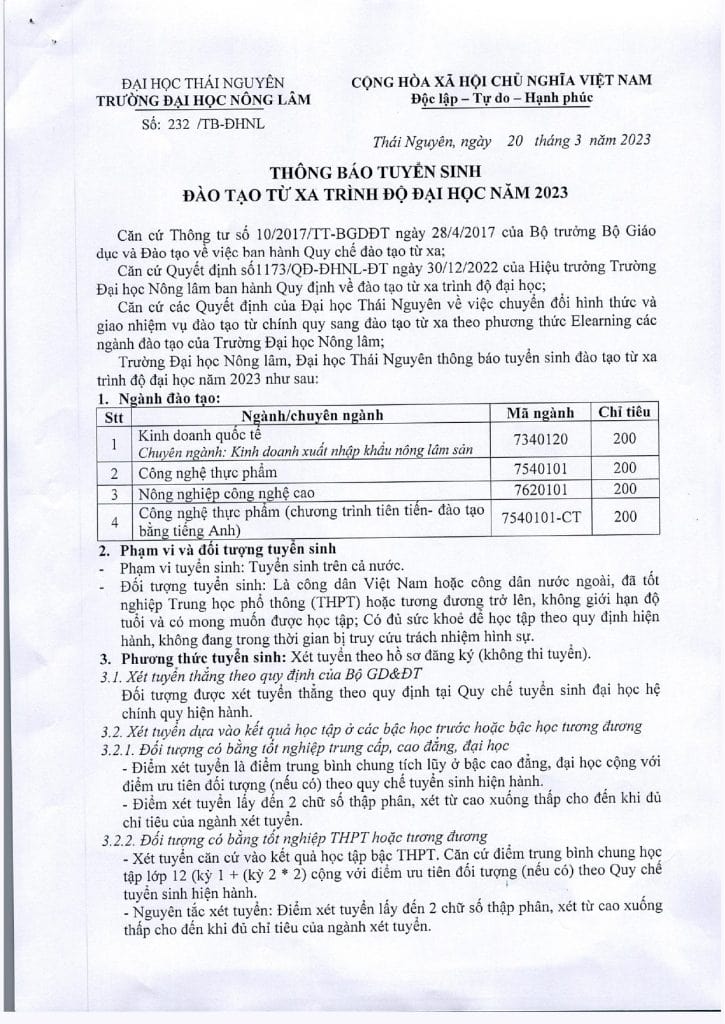 ĐẠI HỌC THÁI NGUYÊN
TRƯỜNG ĐẠI HỌC NÔNG LÂM
Số: 232 /TB-ĐHNL

CỘNG HÒA XÃ HỘI CHỦ NGHĨA VIỆT NAM
Độc lập – Tự do – Hạnh phúc

Thái Nguyên, ngày 20 tháng 3 năm 2023

THÔNG BÁO TUYỂN SINH
ĐÀO TẠO TỪ XA TRÌNH ĐỘ ĐẠI HỌC NĂM 2023

Căn cứ Thông tư số 10/2017/TT-BGDĐT ngày 28/4/2017 của Bộ trưởng Bộ Giáo dục và Đào tạo về việc ban hành Quy chế đào tạo từ xa;

Căn cứ Quyết định số1173/QĐ-ĐHNL-ĐT ngày 30/12/2022 của Hiệu trưởng Trường Đại học Nông lâm ban hành Quy định về đào tạo từ xa trình độ đại học;

Căn cứ các Quyết định của Đại học Thái Nguyên về việc chuyển đổi hình thức và giao nhiệm vụ đào tạo từ chính quy sang đào tạo từ xa theo phương thức Elearning các ngành đào tạo của Trường Đại học Nông lâm;

Trường Đại học Nông lâm, Đại học Thái Nguyên thông báo tuyển sinh đào tạo từ xa trình độ đại học năm 2023 như sau:

1. Ngành đào tạo:

| Stt | Ngành/chuyên ngành | Mã ngành | Chỉ tiêu |
|---|---|---|---|
| 1 | Kinh doanh quốc tế Chuyên ngành: Kinh doanh xuất nhập khẩu nông lâm sản | 7340120 | 200 |
| 2 | Công nghệ thực phẩm | 7540101 | 200 |
| 3 | Nông nghiệp công nghệ cao | 7620101 | 200 |
| 4 | Công nghệ thực phẩm (chương trình tiên tiến- đào tạo bằng tiếng Anh) | 7540101-CT | 200 |

2. Phạm vi và đối tượng tuyển sinh
- Phạm vi tuyển sinh: Tuyển sinh trên cả nước.
- Đối tượng tuyển sinh: Là công dân Việt Nam hoặc công dân nước ngoài, đã tốt nghiệp Trung học phổ thông (THPT) hoặc tương đương trở lên, không giới hạn độ tuổi và có mong muốn được học tập; Có đủ sức khoẻ để học tập theo quy định hiện hành, không đang trong thời gian bị truy cứu trách nhiệm hình sự.
3. Phương thức tuyển sinh: Xét tuyển theo hồ sơ đăng ký (không thi tuyển).
3.1. Xét tuyển thẳng theo quy định của Bộ GD&ĐT
Đối tượng được xét tuyển thẳng theo quy định tại Quy chế tuyển sinh đại học hệ chính quy hiện hành.
3.2. Xét tuyển dựa vào kết quả học tập ở các bậc học trước hoặc bậc học tương đương
3.2.1. Đối tượng có bằng tốt nghiệp trung cấp, cao đẳng, đại học
- Điểm xét tuyển là điểm trung bình chung tích lũy ở bậc cao đẳng, đại học cộng với điểm ưu tiên đối tượng (nếu có) theo quy chế tuyển sinh hiện hành.
- Điểm xét tuyển lấy đến 2 chữ số thập phân, xét từ cao xuống thấp cho đến khi đủ chỉ tiêu của ngành xét tuyển.
3.2.2. Đối tượng có bằng tốt nghiệp THPT hoặc tương đương
- Xét tuyển căn cứ vào kết quả học tập bậc THPT. Căn cứ điểm trung bình chung học tập lớp 12 (kỳ 1 + (kỳ 2 * 2) cộng với điểm ưu tiên đối tượng (nếu có) theo Quy chế tuyển sinh hiện hành.
- Nguyên tắc xét tuyển: Điểm xét tuyển lấy đến 2 chữ số thập phân, xét từ cao xuống thấp cho đến khi đủ chỉ tiêu của ngành xét tuyển.